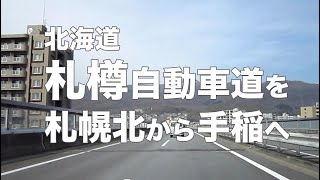 北海道
札樽自動車道を
札幌北から手稲へ